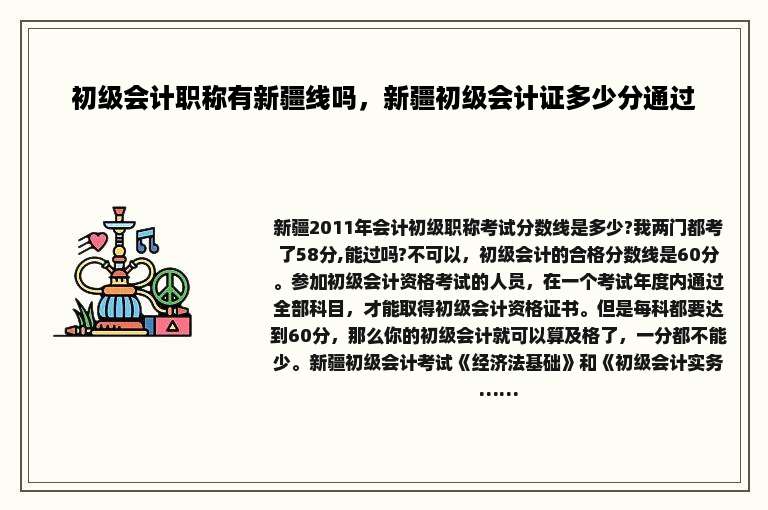 初级会计职称有新疆线吗，新疆初级会计证多少分通过

新疆2011年会计初级职称考试分数线是多少?我两门都考了58分,能过吗?不可以，初级会计的合格分数线是60分。参加初级会计资格考试的人员，在一个考试年度内通过全部科目，才能取得初级会计资格证书。但是每科都要达到60分，那么你的初级会计就可以算及格了，一分都不能少。新疆初级会计考试《经济法基础》和《初级会计实务……